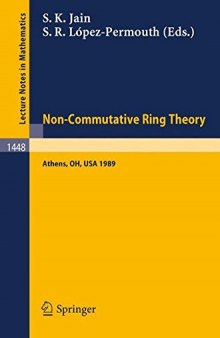 Lecture Notes in Mathematics

S. K. Jain
S. R. López-Permouth (Eds.)

Non-Commutative Ring Theory

1448

Athens, OH, USA 1989

Springer